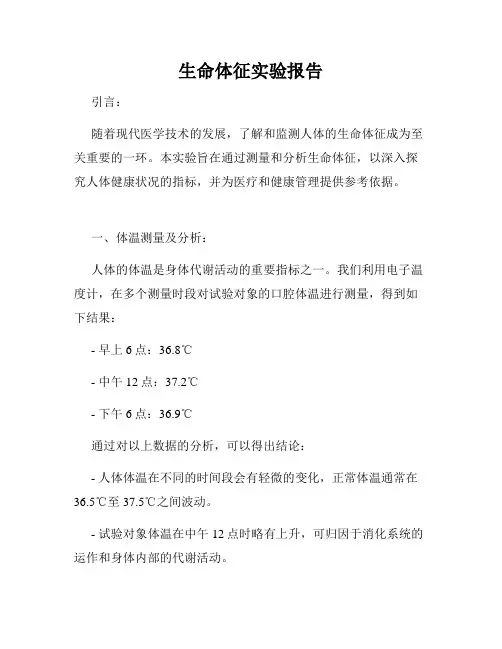 生命体征实验报告

引言：

随着现代医学技术的发展，了解和监测人体的生命体征成为至关重要的一环。本实验旨在通过测量和分析生命体征，以深入探究人体健康状况的指标，并为医疗和健康管理提供参考依据。

一、体温测量及分析：

人体的体温是身体代谢活动的重要指标之一。我们利用电子温度计，在多个测量时段对试验对象的口腔体温进行测量，得到如下结果：

- 早上 6 点：36.8℃

- 中午 12 点：37.2℃

- 下午 6 点：36.9℃

通过对以上数据的分析，可以得出结论：

- 人体体温在不同的时间段会有轻微的变化，正常体温通常在 36.5℃至 37.5℃之间波动。

- 试验对象体温在中午 12 点时略有上升，可归因于消化系统的运作和身体内部的代谢活动。